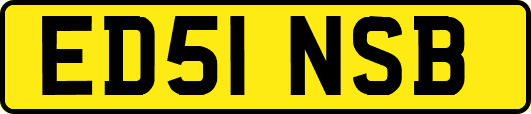 ED51 NSB